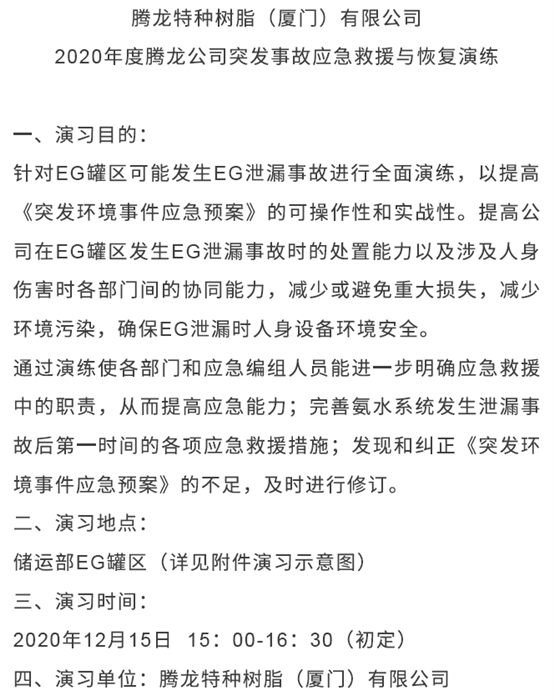 腾龙特种树脂（厦门）有限公司
2020年度腾龙公司突发事故应急救援与恢复演练

一、演习目的：
针对EG罐区可能发生EG泄漏事故进行全面演练，以提高《突发环境事件应急预案》的可操作性和实战性。提高公司在EG罐区发生EG泄漏事故时的处置能力以及涉及人身伤害时各部门间的协同能力，减少或避免重大损失，减少环境污染，确保EG泄漏时人身设备环境安全。
通过演练使各部门和应急编组人员能进一步明确应急救援中的职责，从而提高应急能力；完善氨水系统发生泄漏事故后第一时间的各项应急救援措施；发现和纠正《突发环境事件应急预案》的不足，及时进行修订。
二、演习地点：
储运部EG罐区（详见附件演习示意图）
三、演习时间：
2020年12月15日 15：00-16：30（初定）
四、演习单位：腾龙特种树脂（厦门）有限公司